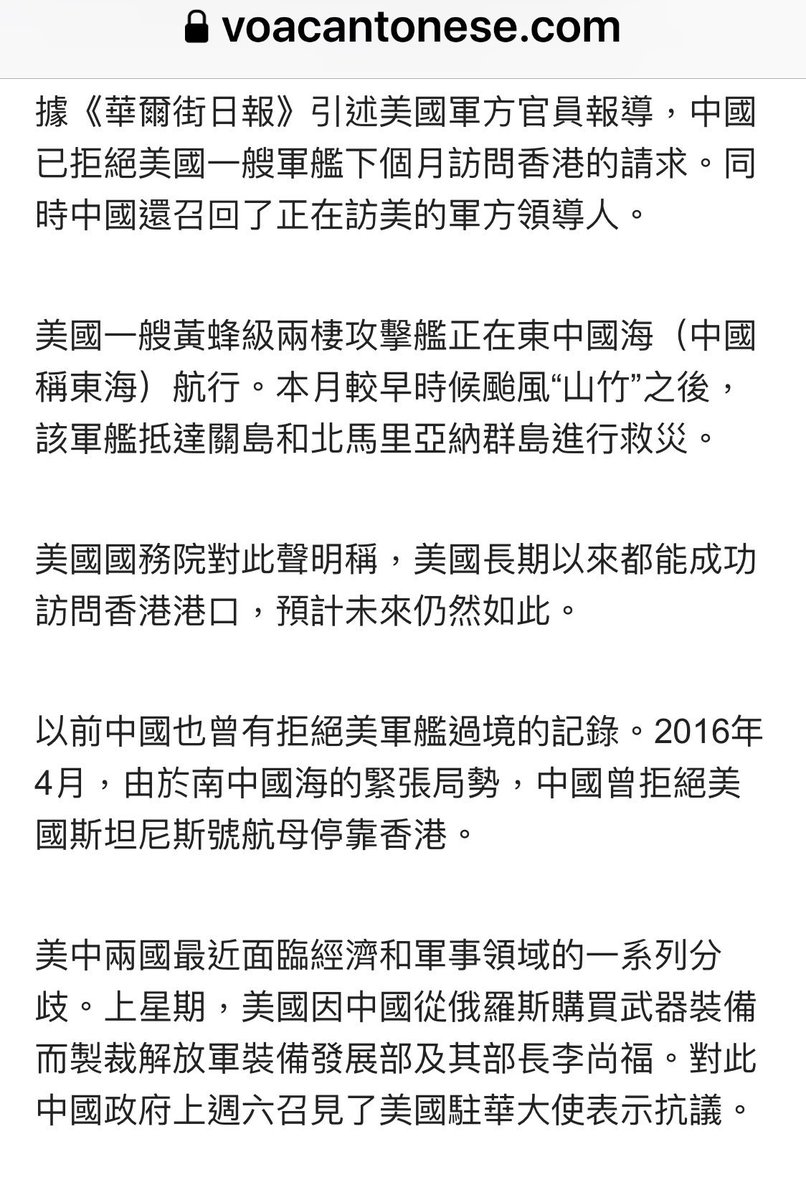 voacantonese.com

據《華爾街日報》引述美國軍方官員報導，中國已拒絕美國一艘軍艦下個月訪問香港的請求。同時中國還召回了正在訪美的軍方領導人。

美國一艘黃蜂級兩棲攻擊艦正在東中國海（中國稱東海）航行。本月較早時候颱風“山竹”之後，該軍艦抵達關島和北馬里亞納群島進行救災。

美國國務院對此聲明稱，美國長期以來都能成功訪問香港港口，預計未來仍然如此。

以前中國也曾有拒絕美軍艦過境的記錄。2016年4月，由於南中國海的緊張局勢，中國曾拒絕美國斯坦尼斯號航母停靠香港。

美中兩國最近面臨經濟和軍事領域的一系列分歧。上星期，美國因中國從俄羅斯購買武器裝備而製裁解放軍裝備發展部及其部長李尚福。對此中國政府上週六召見了美國駐華大使表示抗議。